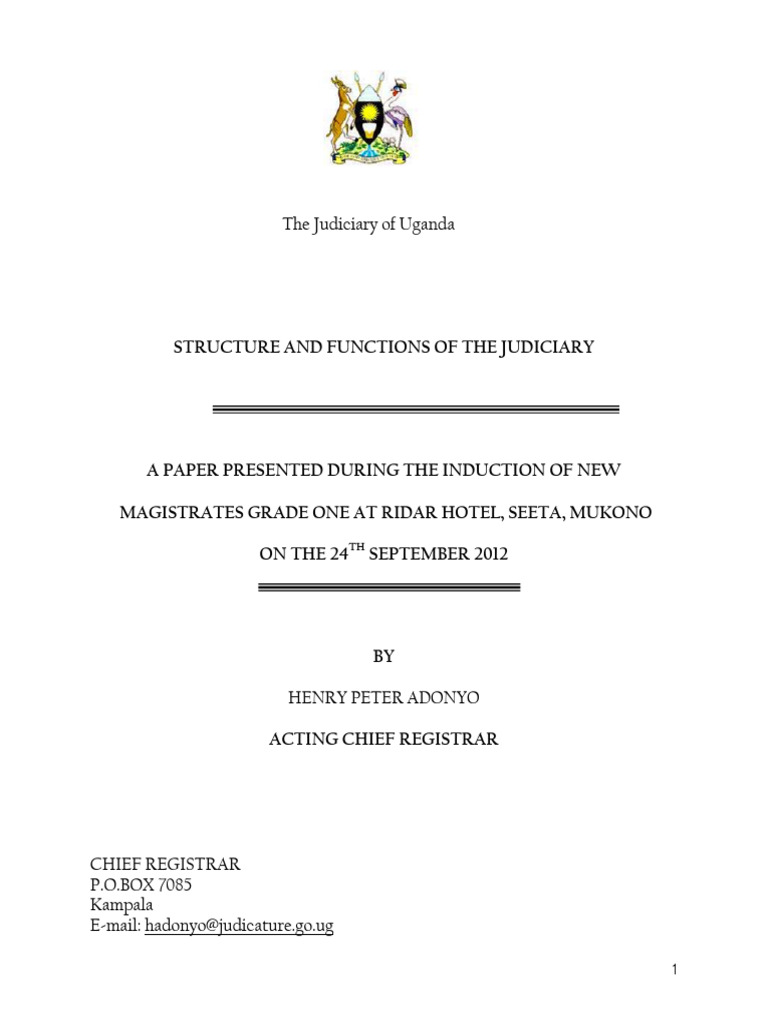 The Judiciary of Uganda

STRUCTURE AND FUNCTIONS OF THE JUDICIARY

A PAPER PRESENTED DURING THE INDUCTION OF NEW MAGISTRATES GRADE ONE AT RIDAR HOTEL, SEETA, MUKONO ON THE 24$^{TH}$ SEPTEMBER 2012

BY

HENRY PETER ADONYO

ACTING CHIEF REGISTRAR

CHIEF REGISTRAR
P.O.BOX 7085
Kampala
E-mail: hadonyo@judicature.go.ug

1